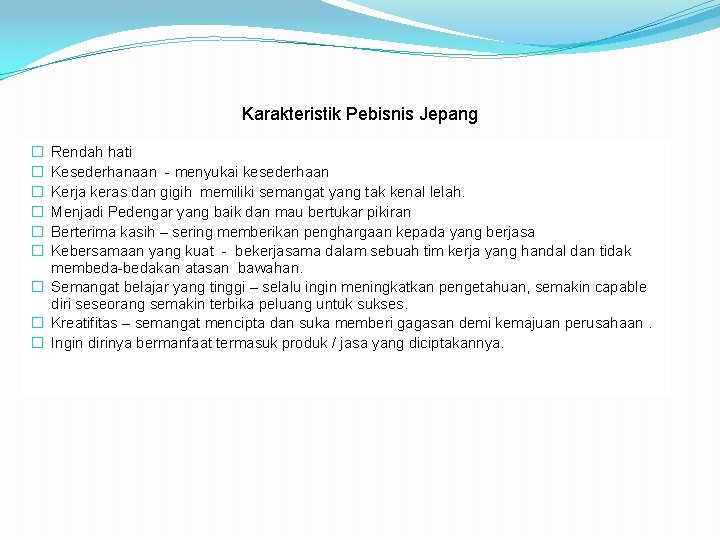 Karakteristik Pebisnis Jepang

☐ Rendah hati
☐ Kesederhanaan - menyukai kesederhaan
☐ Kerja keras dan gigih memiliki semangat yang tak kenal lelah.
☐ Menjadi Pedengar yang baik dan mau bertukar pikiran
☐ Berterima kasih – sering memberikan penghargaan kepada yang berjasa
☐ Kebersamaan yang kuat - bekerjasama dalam sebuah tim kerja yang handal dan tidak membeda-bedakan atasan bawahan.
☐ Semangat belajar yang tinggi – selalu ingin meningkatkan pengetahuan, semakin capable diri seseorang semakin terbika peluang untuk sukses.
☐ Kreatifitas – semangat mencipta dan suka memberi gagasan demi kemajuan perusahaan .
☐ Ingin dirinya bermanfaat termasuk produk / jasa yang diciptakannya.